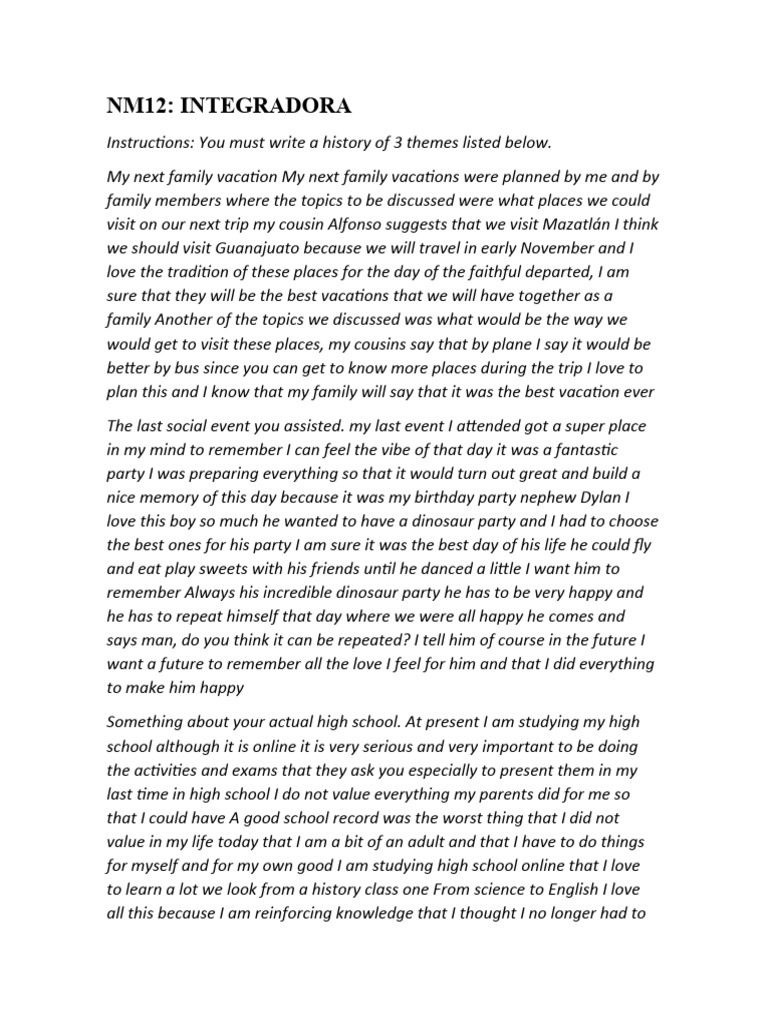 NM12: INTEGRADORA

Instructions: You must write a history of 3 themes listed below.

My next family vacation My next family vacations were planned by me and by family members where the topics to be discussed were what places we could visit on our next trip my cousin Alfonso suggests that we visit Mazatlán I think we should visit Guanajuato because we will travel in early November and I love the tradition of these places for the day of the faithful departed, I am sure that they will be the best vacations that we will have together as a family Another of the topics we discussed was what would be the way we would get to visit these places, my cousins say that by plane I say it would be better by bus since you can get to know more places during the trip I love to plan this and I know that my family will say that it was the best vacation ever

The last social event you assisted. my last event I attended got a super place in my mind to remember I can feel the vibe of that day it was a fantastic party I was preparing everything so that it would turn out great and build a nice memory of this day because it was my birthday party nephew Dylan I love this boy so much he wanted to have a dinosaur party and I had to choose the best ones for his party I am sure it was the best day of his life he could fly and eat play sweets with his friends until he danced a little I want him to remember Always his incredible dinosaur party he has to be very happy and he has to repeat himself that day where we were all happy he comes and says man, do you think it can be repeated? I tell him of course in the future I want a future to remember all the love I feel for him and that I did everything to make him happy

Something about your actual high school. At present I am studying my high school although it is online it is very serious and very important to be doing the activities and exams that they ask you especially to present them in my last time in high school I do not value everything my parents did for me so that I could have A good school record was the worst thing that I did not value in my life today that I am a bit of an adult and that I have to do things for myself and for my own good I am studying high school online that I love to learn a lot we look from a history class one From science to English I love all this because I am reinforcing knowledge that I thought I no longer had to